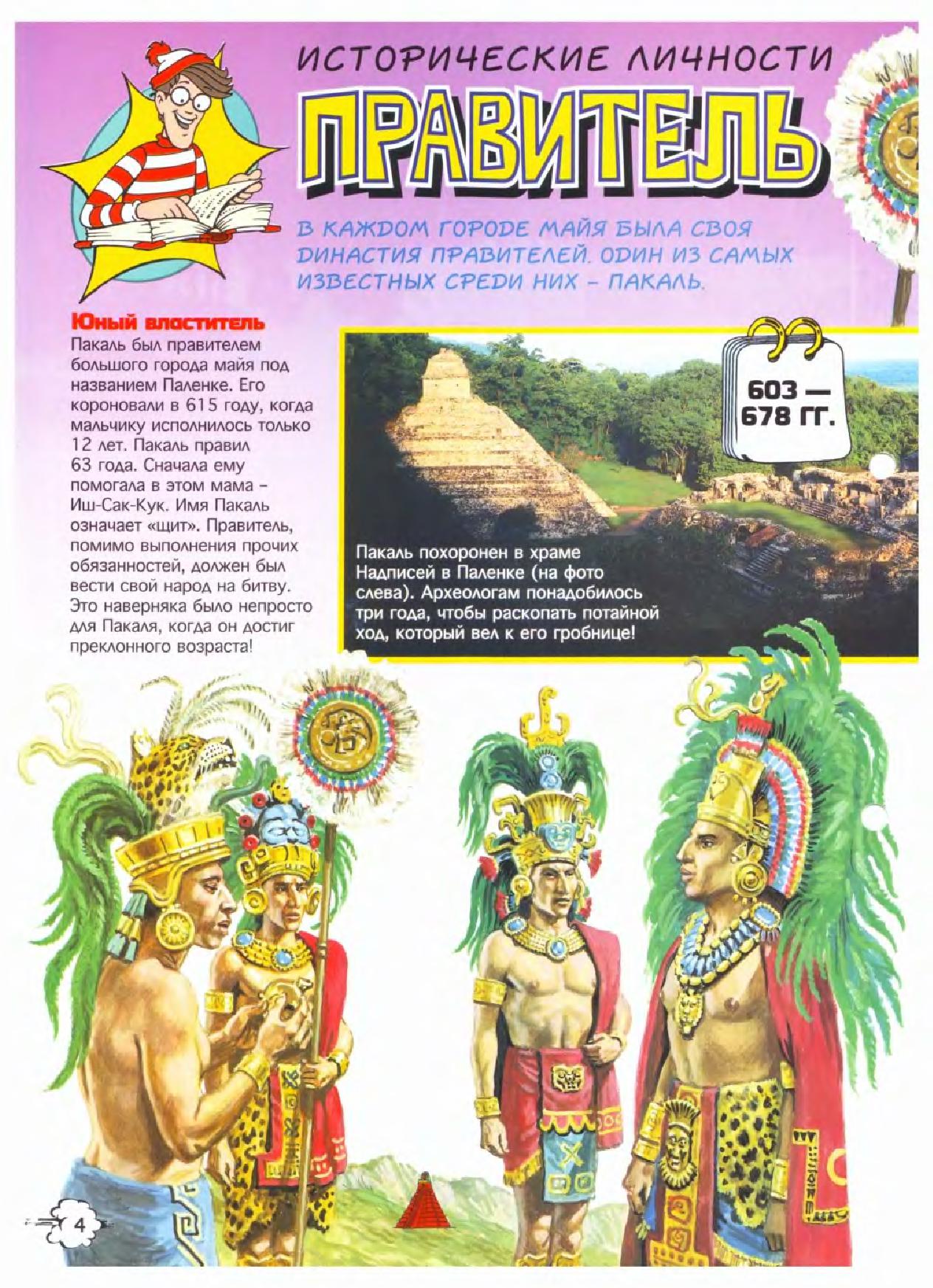 ИСТОРИЧЕСКИЕ ЛИЧНОСТИ

ПРАВИТЕЛЬ

В КАЖДОМ ГОРОДЕ МАЙЯ БЫЛА СВОЯ ДИНАСТИЯ ПРАВИТЕЛЕЙ. ОДИН ИЗ САМЫХ ИЗВЕСТНЫХ СРЕДИ НИХ – ПАКАЛЬ.

Юный властитель
Пакаль был правителем большого города майя под названием Паленке. Его короновали в 615 году, когда мальчику исполнилось только 12 лет. Пакаль правил 63 года. Сначала ему помогала в этом мама – Иш-Сак-Кук. Имя Пакаль означает «щит». Правитель, помимо выполнения прочих обязанностей, должен был вести свой народ на битву. Это наверняка было непросто для Пакаля, когда он достиг преклонного возраста!

603 — 678 ГГ.

Пакаль похоронен в храме Надписей в Паленке (на фото слева). Археологам понадобилось три года, чтобы раскопать потайной ход, который вел к его гробнице!

4